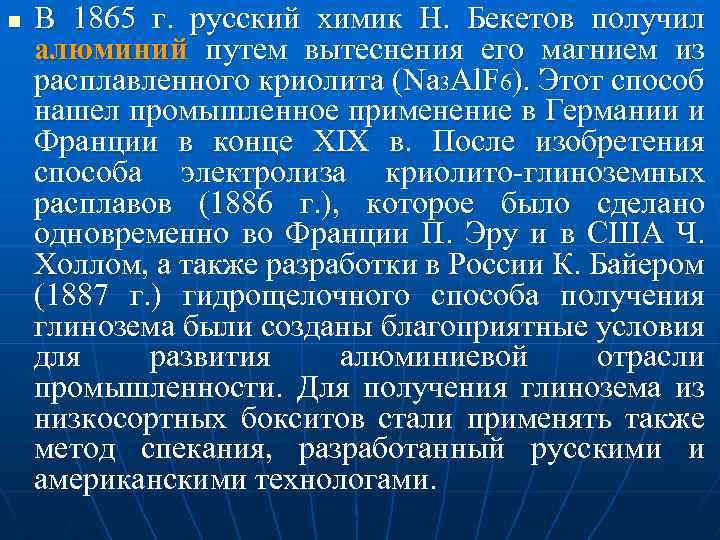 В 1865 г. русский химик Н. Бекетов получил алюминий путем вытеснения его магнием из расплавленного криолита ($Na_3AlF_6$). Этот способ нашел промышленное применение в Германии и Франции в конце XIX в. После изобретения способа электролиза криолито-глиноземных расплавов (1886 г.), которое было сделано одновременно во Франции П. Эру и в США Ч. Холлом, а также разработки в России К. Байером (1887 г.) гидрощелочного способа получения глинозема были созданы благоприятные условия для развития алюминиевой отрасли промышленности. Для получения глинозема из низкосортных бокситов стали применять также метод спекания, разработанный русскими и американскими технологами.